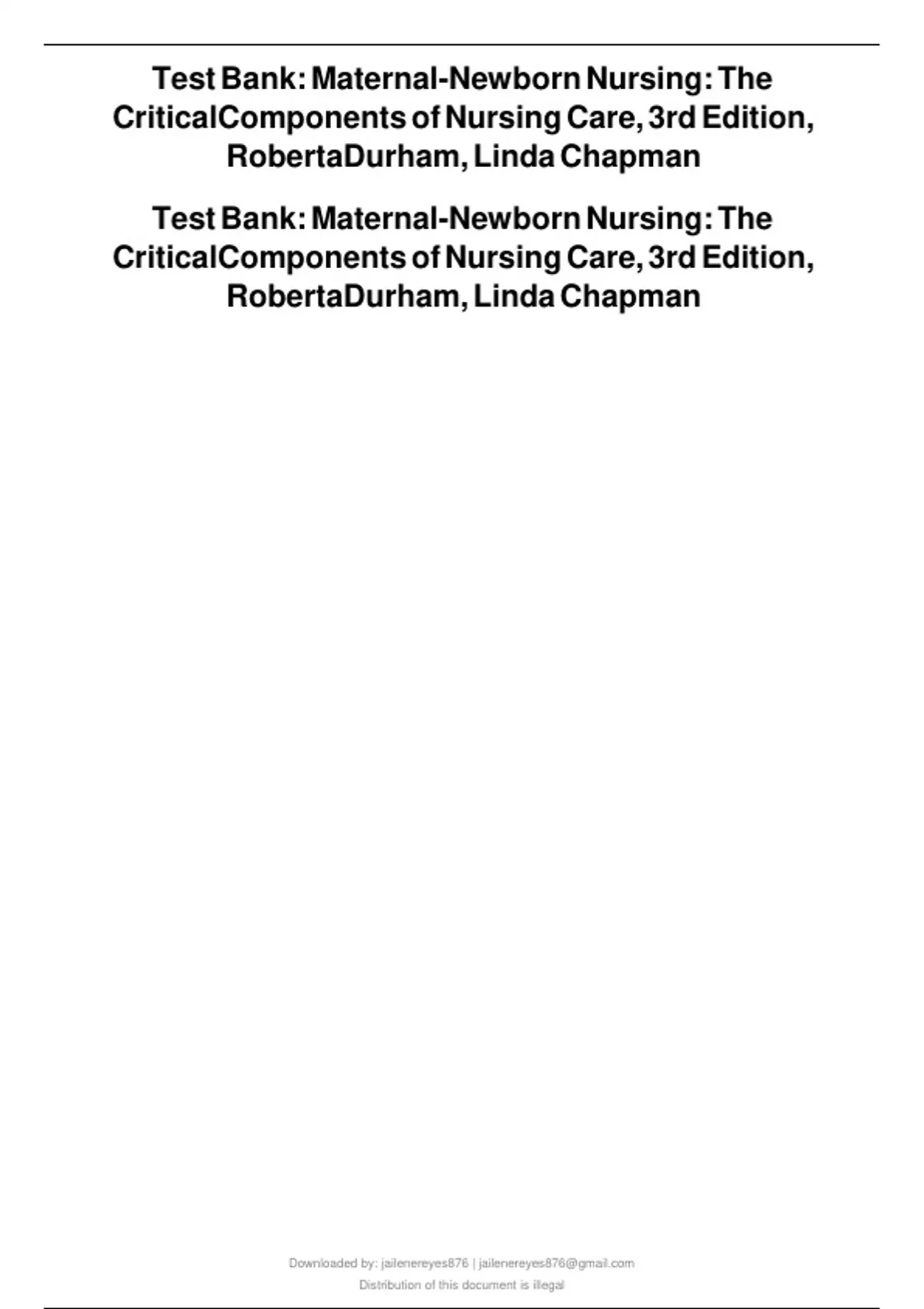 Test Bank: Maternal-Newborn Nursing: The CriticalComponents of Nursing Care, 3rd Edition, RobertaDurham, Linda Chapman

Test Bank: Maternal-Newborn Nursing: The CriticalComponents of Nursing Care, 3rd Edition, RobertaDurham, Linda Chapman

Downloaded by: jailenereyes876 | jailenereyes876@gmail.com
Distribution of this document is illegal